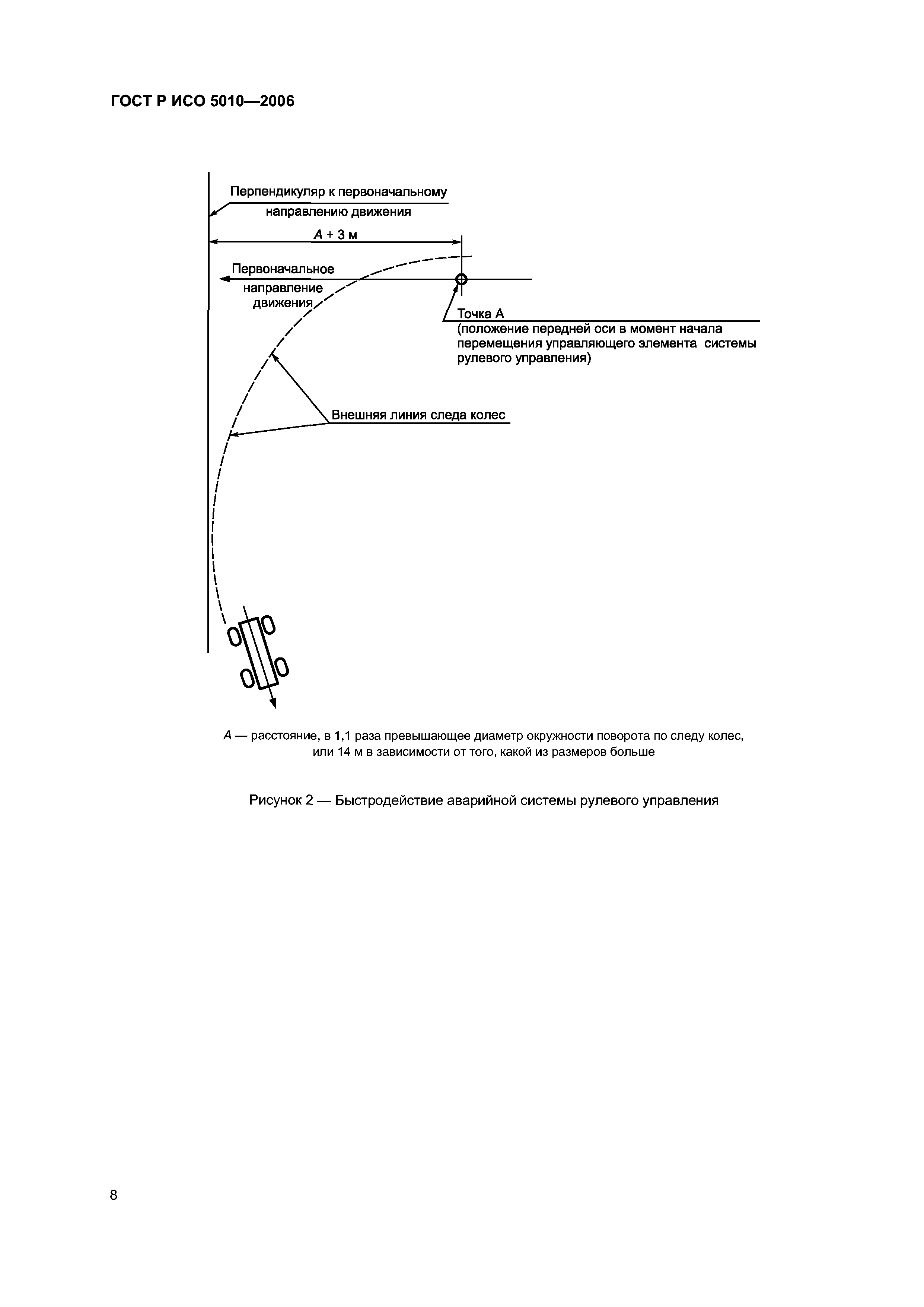 ГОСТ Р ИСО 5010—2006

Перпендикуляр к первоначальному направлению движения

$A$ + 3 м

Первоначальное направление движения

Точка А
(положение передней оси в момент начала перемещения управляющего элемента системы рулевого управления)

Внешняя линия следа колес

$A$ — расстояние, в 1,1 раза превышающее диаметр окружности поворота по следу колес, или 14 м в зависимости от того, какой из размеров больше

Рисунок 2 — Быстродействие аварийной системы рулевого управления

8